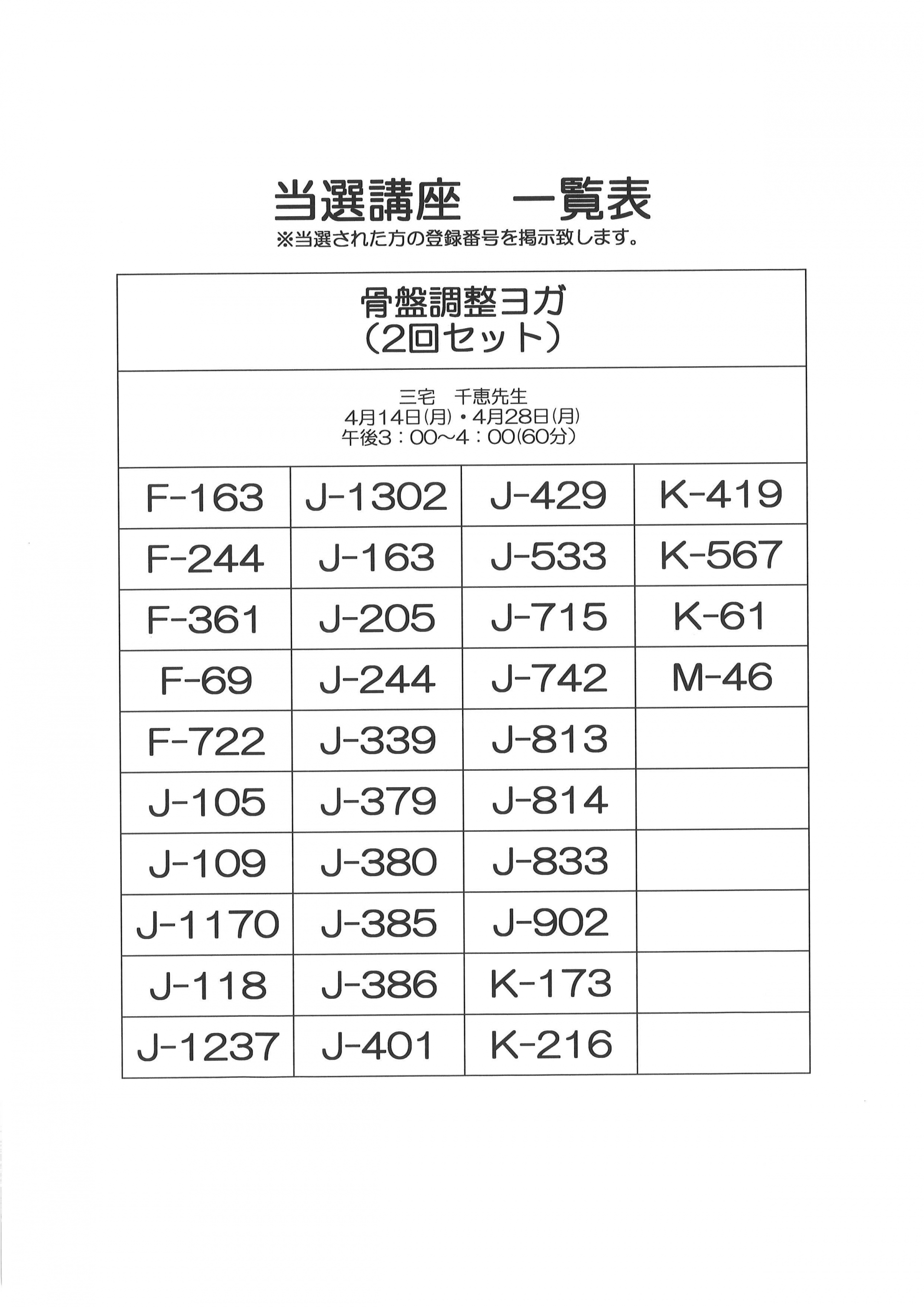 当選講座　一覧表
※当選された方の登録番号を掲示致します。

骨盤調整ヨガ
（2回セット）

三宅　千恵先生
4月14日(月)・4月28日(月)
午後3：00～4：00(60分)

| | | | |
|---|---|---|---|
| F-163 | J-1302 | J-429 | K-419 |
| F-244 | J-163 | J-533 | K-567 |
| F-361 | J-205 | J-715 | K-61 |
| F-69 | J-244 | J-742 | M-46 |
| F-722 | J-339 | J-813 | |
| J-105 | J-379 | J-814 | |
| J-109 | J-380 | J-833 | |
| J-1170 | J-385 | J-902 | |
| J-118 | J-386 | K-173 | |
| J-1237 | J-401 | K-216 | |